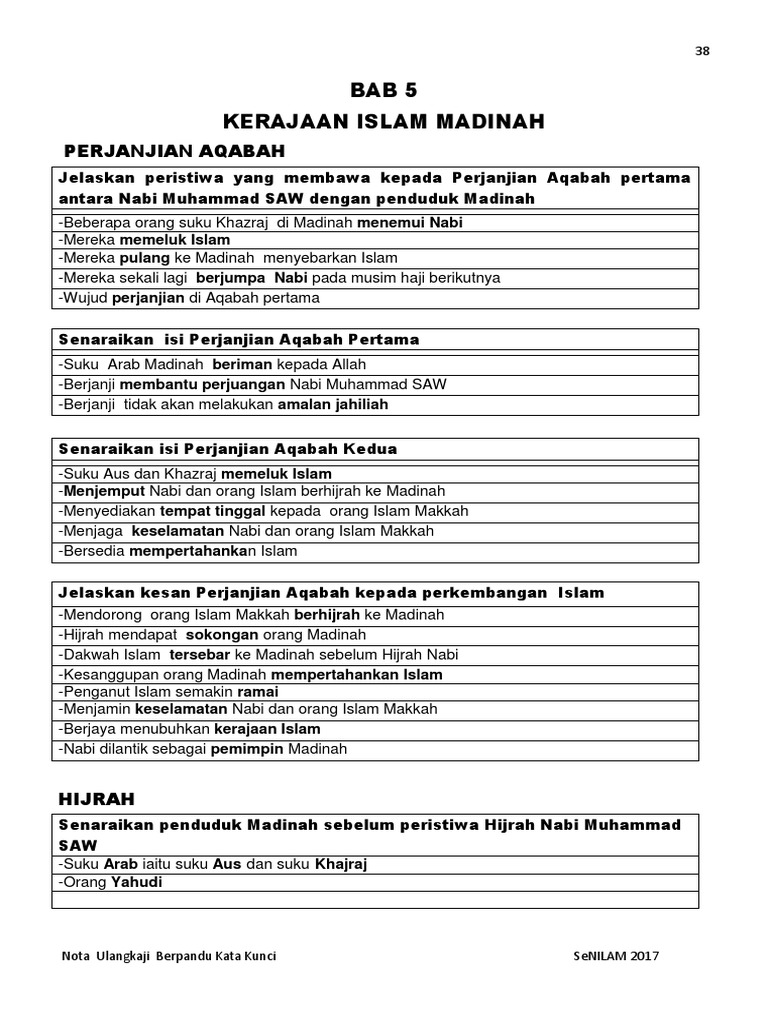 38

BAB 5

KERAJAAN ISLAM MADINAH

PERJANJIAN AQABAH

| Jelaskan peristiwa yang membawa kepada Perjanjian Aqabah pertama antara Nabi Muhammad SAW dengan penduduk Madinah |
|---|
| -Beberapa orang suku Khazraj di Madinah menemui Nabi |
| -Mereka memeluk Islam |
| -Mereka pulang ke Madinah menyebarkan Islam |
| -Mereka sekali lagi berjumpa Nabi pada musim haji berikutnya |
| -Wujud perjanjian di Aqabah pertama |

| Senaraikan isi Perjanjian Aqabah Pertama |
|---|
| -Suku Arab Madinah beriman kepada Allah |
| -Berjanji membantu perjuangan Nabi Muhammad SAW |
| -Berjanji tidak akan melakukan amalan jahiliah |

| Senaraikan isi Perjanjian Aqabah Kedua |
|---|
| -Suku Aus dan Khazraj memeluk Islam |
| -Menjemput Nabi dan orang Islam berhijrah ke Madinah |
| -Menyediakan tempat tinggal kepada orang Islam Makkah |
| -Menjaga keselamatan Nabi dan orang Islam Makkah |
| -Bersedia mempertahankan Islam |

| Jelaskan kesan Perjanjian Aqabah kepada perkembangan Islam |
|---|
| -Mendorong orang Islam Makkah berhijrah ke Madinah |
| -Hijrah mendapat sokongan orang Madinah |
| -Dakwah Islam tersebar ke Madinah sebelum Hijrah Nabi |
| -Kesanggupan orang Madinah mempertahankan Islam |
| -Penganut Islam semakin ramai |
| -Menjamin keselamatan Nabi dan orang Islam Makkah |
| -Berjaya menubuhkan kerajaan Islam |
| -Nabi dilantik sebagai pemimpin Madinah |

HIJRAH

| Senaraikan penduduk Madinah sebelum peristiwa Hijrah Nabi Muhammad SAW |
|---|
| -Suku Arab iaitu suku Aus dan suku Khajraj |
| -Orang Yahudi |
| |

Nota Ulangkaji Berpandu Kata Kunci

SeNILAM 2017